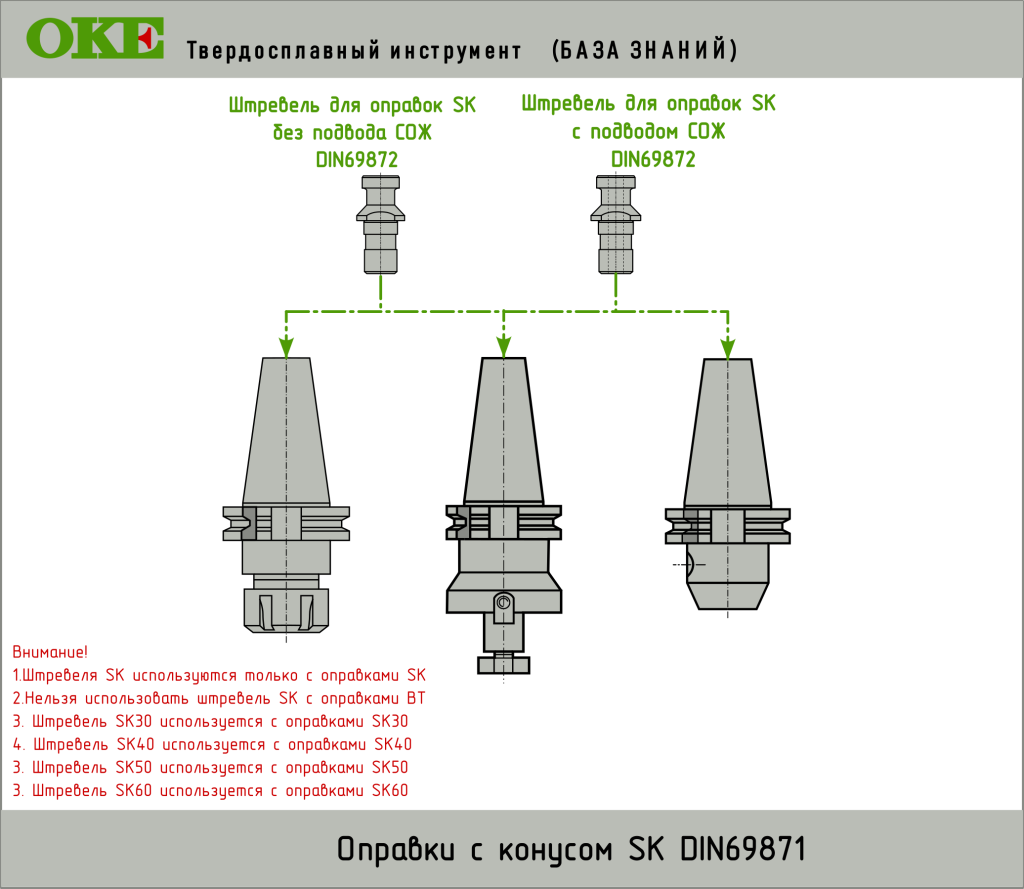 OKE Твердосплавный инструмент (БАЗА ЗНАНИЙ)

Штревель для оправок SK без подвода СОЖ DIN69872

Штревель для оправок SK с подводом СОЖ DIN69872

Внимание!
1.Штревеля SK используются только с оправками SK
2.Нельзя использовать штревель SK с оправками BT
3. Штревель SK30 используется с оправками SK30
4. Штревель SK40 используется с оправками SK40
3. Штревель SK50 используется с оправками SK50
3. Штревель SK60 используется с оправками SK60

Оправки с конусом SK DIN69871